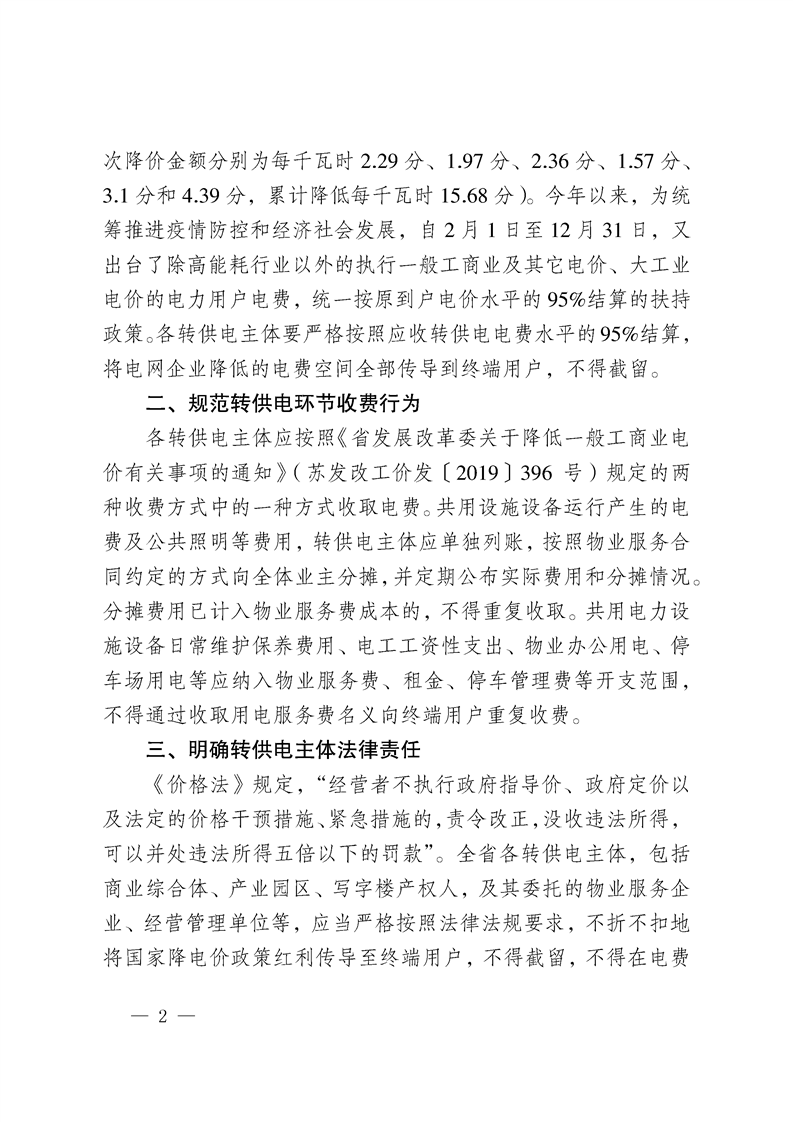 次降价金额分别为每千瓦时 2.29 分、1.97 分、2.36 分、1.57 分、3.1 分和 4.39 分，累计降低每千瓦时 15.68 分）。今年以来，为统筹推进疫情防控和经济社会发展，自 2 月 1 日至 12 月 31 日，又出台了除高能耗行业以外的执行一般工商业及其它电价、大工业电价的电力用户电费，统一按原到户电价水平的 95%结算的扶持政策。各转供电主体要严格按照应收转供电电费水平的 95%结算，将电网企业降低的电费空间全部传导到终端用户，不得截留。

二、规范转供电环节收费行为

各转供电主体应按照《省发展改革委关于降低一般工商业电价有关事项的通知》（苏发改工价发〔2019〕396 号）规定的两种收费方式中的一种方式收取电费。共用设施设备运行产生的电费及公共照明等费用，转供电主体应单独列账，按照物业服务合同约定的方式向全体业主分摊，并定期公布实际费用和分摊情况。分摊费用已计入物业服务费成本的，不得重复收取。共用电力设施设备日常维护保养费用、电工工资性支出、物业办公用电、停车场用电等应纳入物业服务费、租金、停车管理费等开支范围，不得通过收取用电服务费名义向终端用户重复收费。

三、明确转供电主体法律责任

《价格法》规定，“经营者不执行政府指导价、政府定价以及法定的价格干预措施、紧急措施的，责令改正，没收违法所得，可以并处违法所得五倍以下的罚款”。全省各转供电主体，包括商业综合体、产业园区、写字楼产权人，及其委托的物业服务企业、经营管理单位等，应当严格按照法律法规要求，不折不扣地将国家降电价政策红利传导至终端用户，不得截留，不得在电费

— 2 —